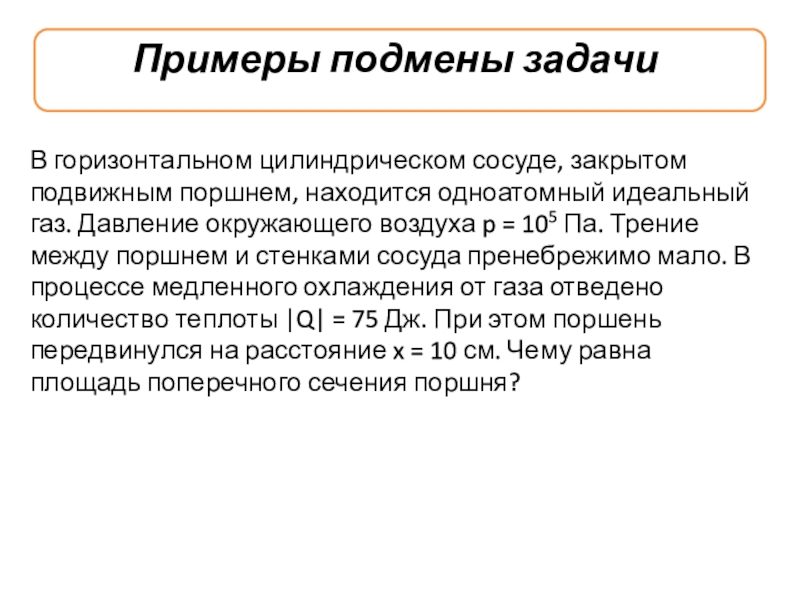 Примеры подмены задачи

В горизонтальном цилиндрическом сосуде, закрытом подвижным поршнем, находится одноатомный идеальный газ. Давление окружающего воздуха $p = 10^5$ Па. Трение между поршнем и стенками сосуда пренебрежимо мало. В процессе медленного охлаждения от газа отведено количество теплоты $|Q| = 75$ Дж. При этом поршень передвинулся на расстояние $x = 10$ см. Чему равна площадь поперечного сечения поршня?